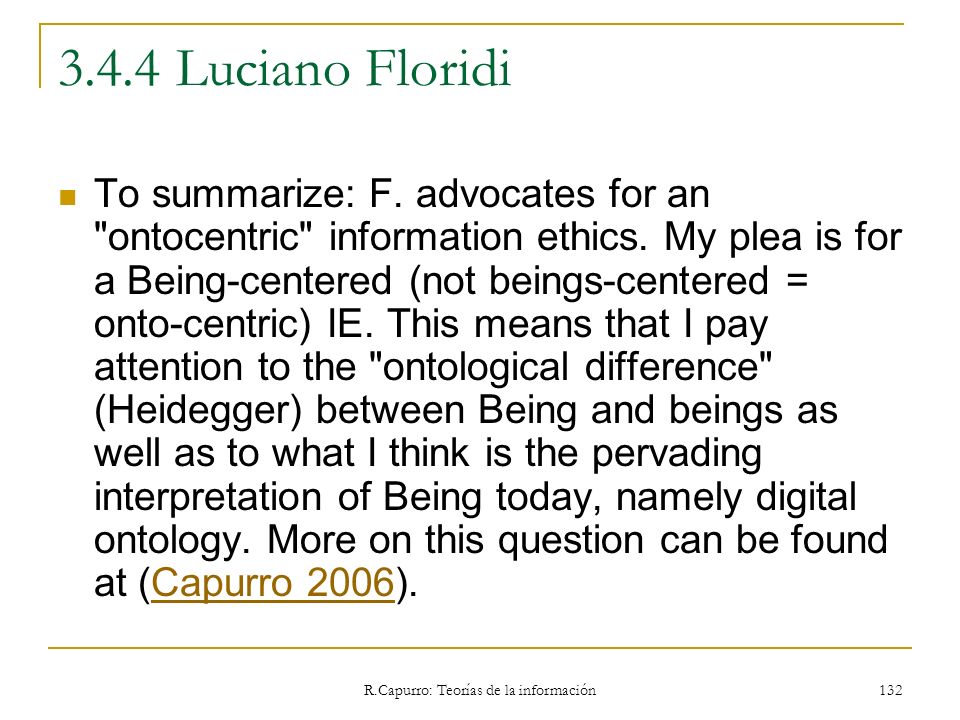 3.4.4 Luciano Floridi

To summarize: F. advocates for an "ontocentric" information ethics. My plea is for a Being-centered (not beings-centered = onto-centric) IE. This means that I pay attention to the "ontological difference" (Heidegger) between Being and beings as well as to what I think is the pervading interpretation of Being today, namely digital ontology. More on this question can be found at (Capurro 2006).

R.Capurro: Teorías de la información

132